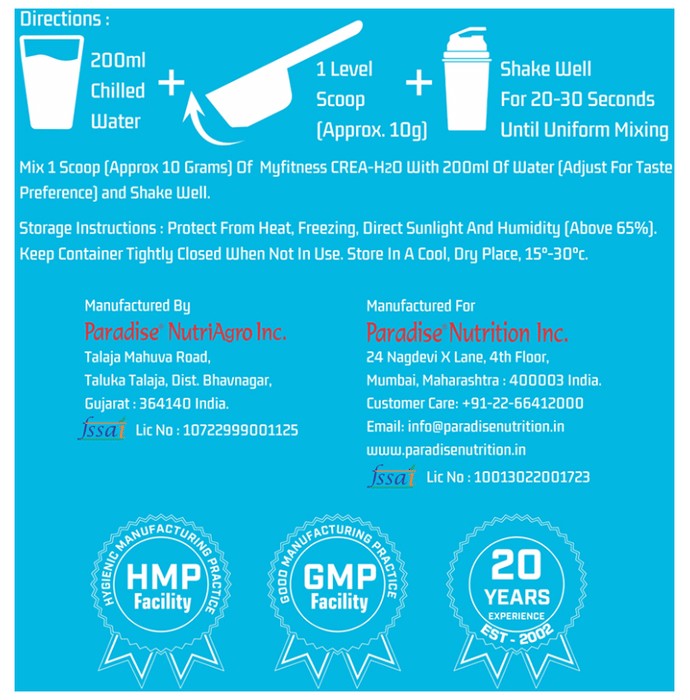 Directions :

200ml Chilled Water + 1 Level Scoop (Approx. 10g) + Shake Well For 20-30 Seconds Until Uniform Mixing

Mix 1 Scoop (Approx 10 Grams) Of Myfitness CREA-H2O With 200ml Of Water (Adjust For Taste Preference) and Shake Well.

Storage Instructions : Protect From Heat, Freezing, Direct Sunlight And Humidity (Above 65%). Keep Container Tightly Closed When Not In Use. Store In A Cool, Dry Place, 15°-30°c.

Manufactured By
Paradise® NutriAgro Inc.
Talaja Mahuva Road,
Taluka Talaja, Dist. Bhavnagar,
Gujarat : 364140 India.
fssai Lic No : 10722999001125

Manufactured For
Paradise® Nutrition Inc.
24 Nagdevi X Lane, 4th Floor,
Mumbai, Maharashtra : 400003 India.
Customer Care: +91-22-66412000
Email: info@paradisenutrition.in
www.paradisenutrition.in
fssai Lic No : 10013022001723

HYGIENIC MANUFACTURING PRACTICE
HMP Facility

GOOD MANUFACTURING PRACTICE
GMP Facility

20 YEARS EXPERIENCE
EST - 2002